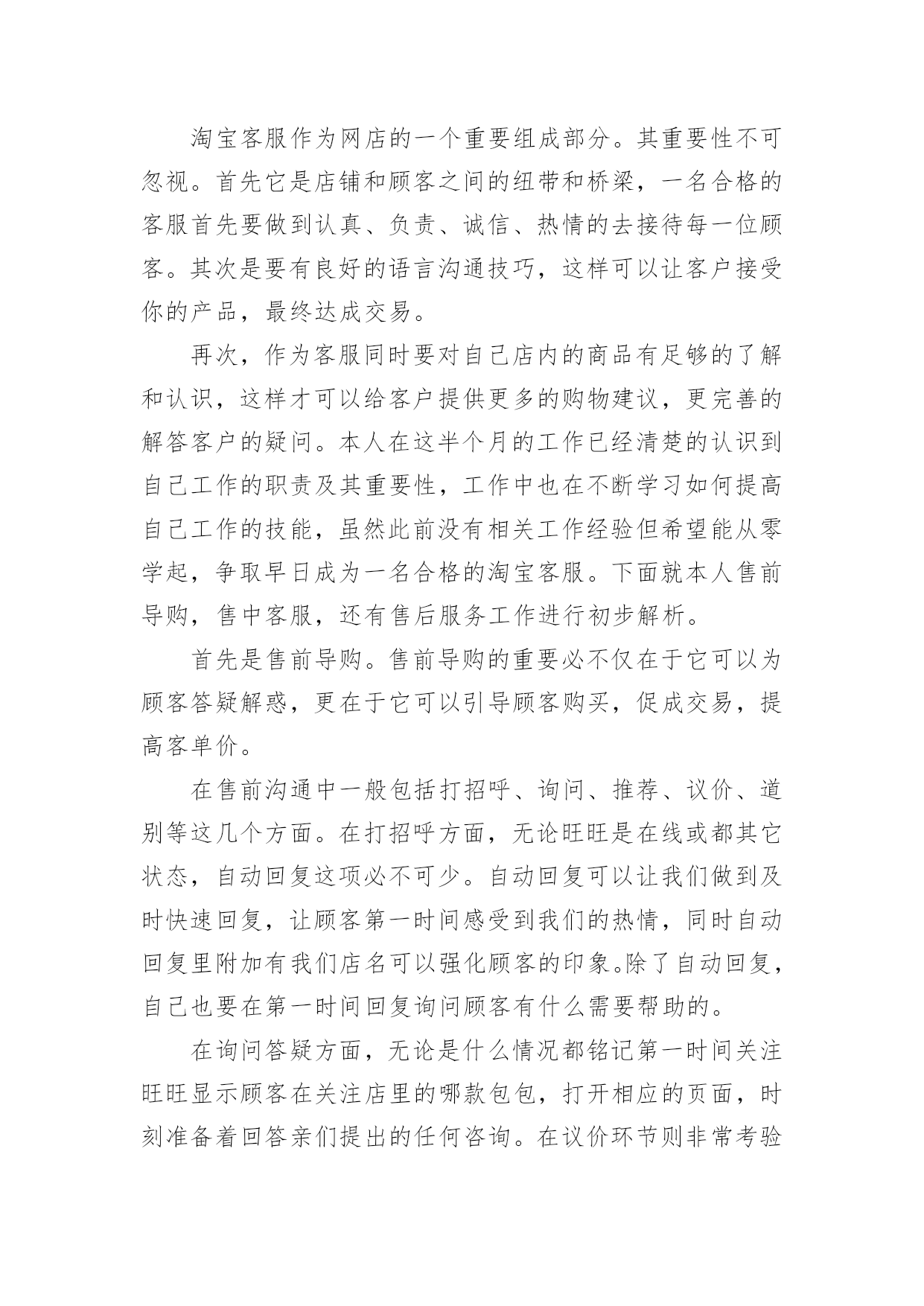 淘宝客服作为网店的一个重要组成部分。其重要性不可忽视。首先它是店铺和顾客之间的纽带和桥梁，一名合格的客服首先要做到认真、负责、诚信、热情的去接待每一位顾客。其次是要有良好的语言沟通技巧，这样可以让客户接受你的产品，最终达成交易。

再次，作为客服同时要对自己店内的商品有足够的了解和认识，这样才可以给客户提供更多的购物建议，更完善的解答客户的疑问。本人在这半个月的工作已经清楚的认识到自己工作的职责及其重要性，工作中也在不断学习如何提高自己工作的技能，虽然此前没有相关工作经验但希望能从零学起，争取早日成为一名合格的淘宝客服。下面就本人售前导购，售中客服，还有售后服务工作进行初步解析。

首先是售前导购。售前导购的重要必不仅在于它可以为顾客答疑解惑，更在于它可以引导顾客购买，促成交易，提高客单价。

在售前沟通中一般包括打招呼、询问、推荐、议价、道别等这几个方面。在打招呼方面，无论旺旺是在线或都其它状态，自动回复这项必不可少。自动回复可以让我们做到及时快速回复，让顾客第一时间感受到我们的热情，同时自动回复里附加有我们店名可以强化顾客的印象。除了自动回复，自己也要在第一时间回复询问顾客有什么需要帮助的。

在询问答疑方面，无论是什么情况都铭记第一时间关注旺旺显示顾客在关注店里的哪款包包，打开相应的页面，时刻准备着回答亲们提出的任何咨询。在议价环节则非常考验